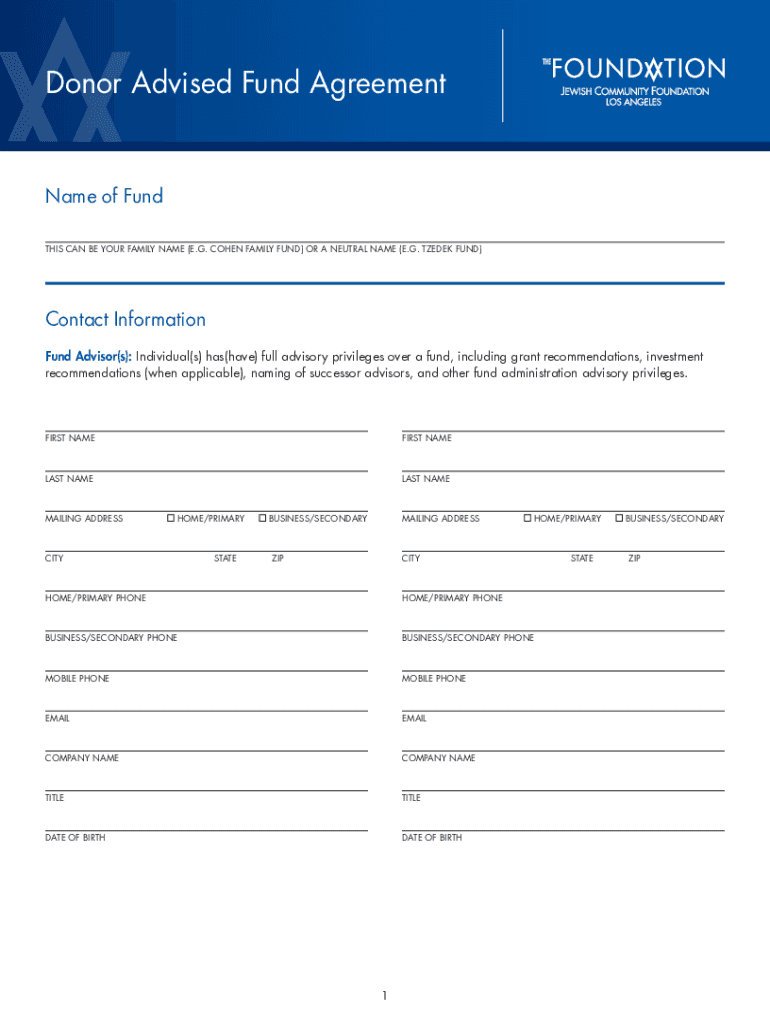 Donor Advised Fund Agreement

THE FOUNDATION
JEWISH COMMUNITY FOUNDATION
LOS ANGELES

Name of Fund

THIS CAN BE YOUR FAMILY NAME (E.G. COHEN FAMILY FUND) OR A NEUTRAL NAME (E.G. TZEDEK FUND)

Contact Information

Fund Advisor(s): Individual(s) has(have) full advisory privileges over a fund, including grant recommendations, investment recommendations (when applicable), naming of successor advisors, and other fund administration advisory privileges.

FIRST NAME

LAST NAME

MAILING ADDRESS ☐ HOME/PRIMARY ☐ BUSINESS/SECONDARY

CITY STATE ZIP

HOME/PRIMARY PHONE

BUSINESS/SECONDARY PHONE

MOBILE PHONE

EMAIL

COMPANY NAME

TITLE

DATE OF BIRTH

FIRST NAME

LAST NAME

MAILING ADDRESS ☐ HOME/PRIMARY ☐ BUSINESS/SECONDARY

CITY STATE ZIP

HOME/PRIMARY PHONE

BUSINESS/SECONDARY PHONE

MOBILE PHONE

EMAIL

COMPANY NAME

TITLE

DATE OF BIRTH

1